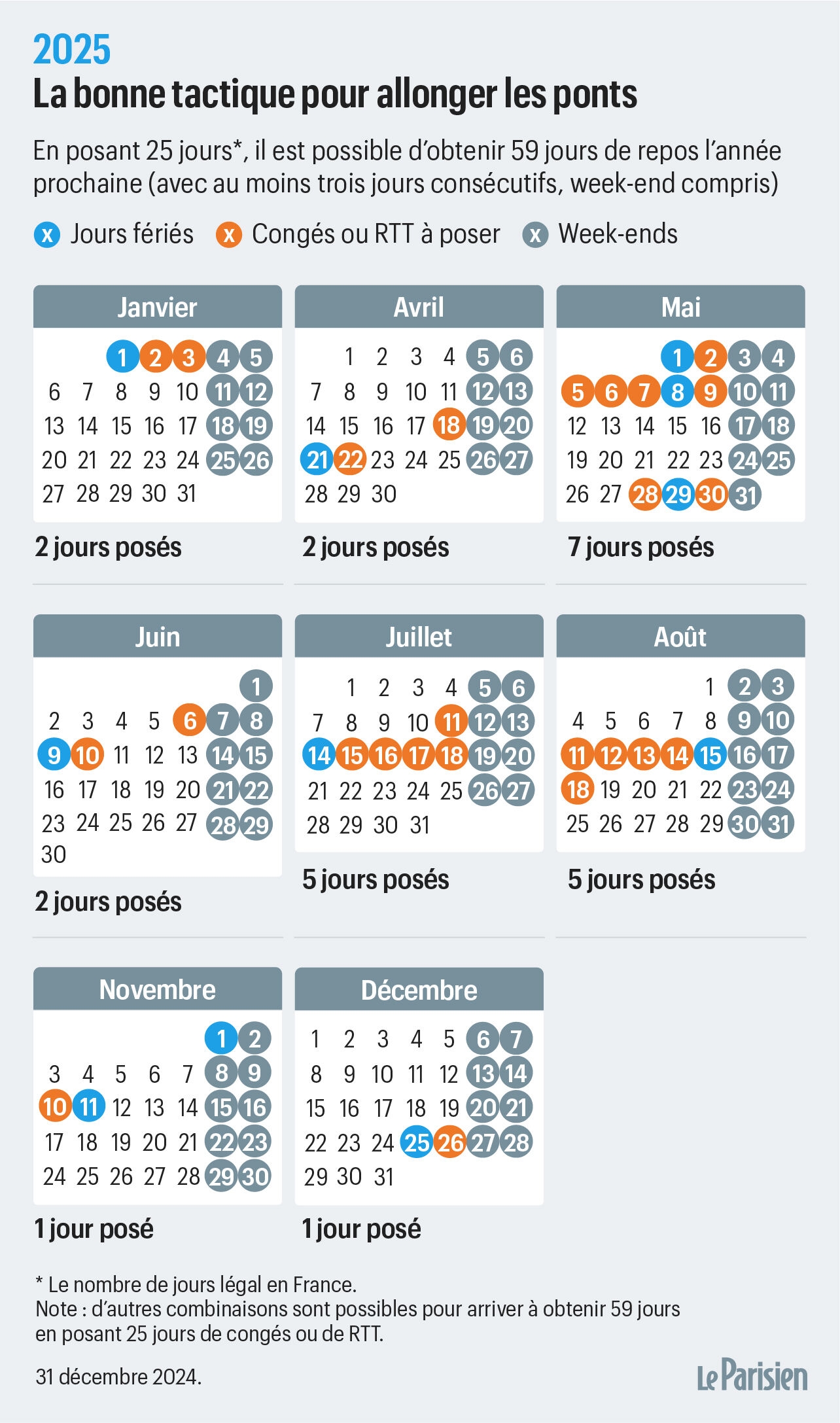 2025
La bonne tactique pour allonger les ponts

En posant 25 jours*, il est possible d'obtenir 59 jours de repos l'année prochaine (avec au moins trois jours consécutifs, week-end compris)

x Jours fériés x Congés ou RTT à poser x Week-ends

Janvier
1 2 3 4 5
6 7 8 9 10 11 12
13 14 15 16 17 18 19
20 21 22 23 24 25 26
27 28 29 30 31
2 jours posés

Avril
1 2 3 4 5 6
7 8 9 10 11 12 13
14 15 16 17 18 19 20
21 22 23 24 25 26 27
28 29 30
2 jours posés

Mai
1 2 3 4
5 6 7 8 9 10 11
12 13 14 15 16 17 18
19 20 21 22 23 24 25
26 27 28 29 30 31
7 jours posés

Juin
1
2 3 4 5 6 7 8
9 10 11 12 13 14 15
16 17 18 19 20 21 22
23 24 25 26 27 28 29
30
2 jours posés

Juillet
1 2 3 4 5 6
7 8 9 10 11 12 13
14 15 16 17 18 19 20
21 22 23 24 25 26 27
28 29 30 31
5 jours posés

Août
1 2 3
4 5 6 7 8 9 10
11 12 13 14 15 16 17
18 19 20 21 22 23 24
25 26 27 28 29 30 31
5 jours posés

Novembre
1 2
3 4 5 6 7 8 9
10 11 12 13 14 15 16
17 18 19 20 21 22 23
24 25 26 27 28 29 30
1 jour posé

Décembre
1 2 3 4 5 6 7
8 9 10 11 12 13 14
15 16 17 18 19 20 21
22 23 24 25 26 27 28
29 30 31
1 jour posé

* Le nombre de jours légal en France.
Note : d'autres combinaisons sont possibles pour arriver à obtenir 59 jours en posant 25 jours de congés ou de RTT.

31 décembre 2024.

Le Parisien